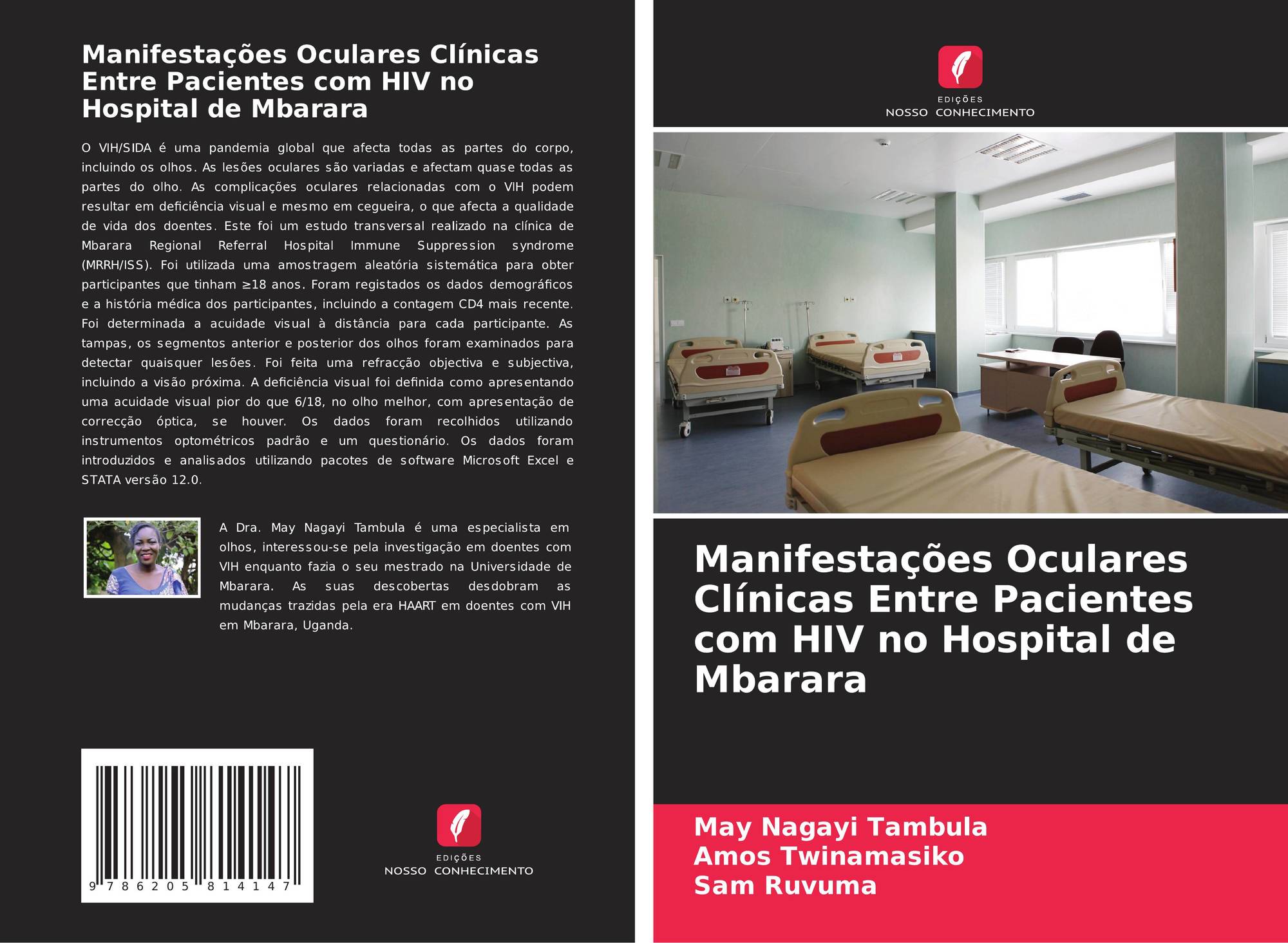 Manifestações Oculares Clínicas Entre Pacientes com HIV no Hospital de Mbarara

O VIH/SIDA é uma pandemia global que afecta todas as partes do corpo, incluindo os olhos. As lesões oculares são variadas e afectam quase todas as partes do olho. As complicações oculares relacionadas com o VIH podem resultar em deficiência visual e mesmo em cegueira, o que afecta a qualidade de vida dos doentes. Este foi um estudo transversal realizado na clínica de Mbarara Regional Referral Hospital Immune Suppression syndrome (MRRH/ISS). Foi utilizada uma amostragem aleatória sistemática para obter participantes que tinham ≥18 anos. Foram registados os dados demográficos e a história médica dos participantes, incluindo a contagem CD4 mais recente. Foi determinada a acuidade visual à distância para cada participante. As tampas, os segmentos anterior e posterior dos olhos foram examinados para detectar quaisquer lesões. Foi feita uma refracção objectiva e subjectiva, incluindo a visão próxima. A deficiência visual foi definida como apresentando uma acuidade visual pior do que 6/18, no olho melhor, com apresentação de correcção óptica, se houver. Os dados foram recolhidos utilizando instrumentos optométricos padrão e um questionário. Os dados foram introduzidos e analisados utilizando pacotes de software Microsoft Excel e STATA versão 12.0.

A Dra. May Nagayi Tambula é uma especialista em olhos, interessou-se pela investigação em doentes com VIH enquanto fazia o seu mestrado na Universidade de Mbarara. As suas descobertas desdobram as mudanças trazidas pela era HAART em doentes com VIH em Mbarara, Uganda.

9 786205 814147

EDIÇÕES
NOSSO CONHECIMENTO

EDIÇÕES
NOSSO CONHECIMENTO

Manifestações Oculares Clínicas Entre Pacientes com HIV no Hospital de Mbarara

May Nagayi Tambula
Amos Twinamasiko
Sam Ruvuma